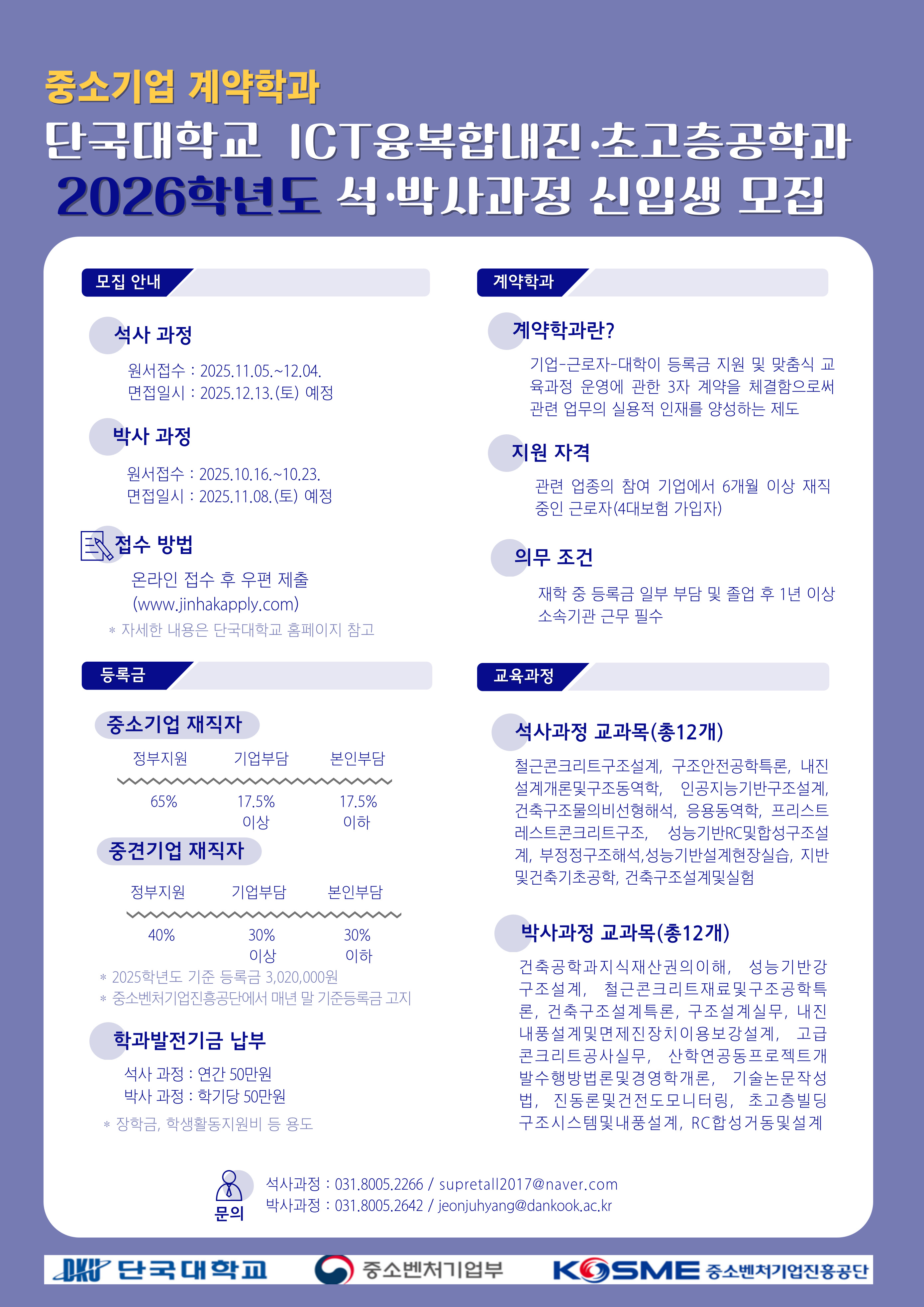 중소기업 계약학과

단국대학교 ICT융복합내진·초고층공학과

2026학년도 석·박사과정 신입생 모집

모집 안내

석사 과정

원서접수 : 2025.11.05.~12.04.
면접일시 : 2025.12.13.(토) 예정

박사 과정

원서접수 : 2025.10.16.~10.23.
면접일시 : 2025.11.08.(토) 예정

접수 방법

온라인 접수 후 우편 제출
(www.jinhakapply.com)

* 자세한 내용은 단국대학교 홈페이지 참고

등록금

중소기업 재직자

| 정부지원 | 기업부담 | 본인부담 |
|---|---|---|
| 65% | 17.5% 이상 | 17.5% 이하 |

중견기업 재직자

| 정부지원 | 기업부담 | 본인부담 |
|---|---|---|
| 40% | 30% 이상 | 30% 이하 |

* 2025학년도 기준 등록금 3,020,000원
* 중소벤처기업진흥공단에서 매년 말 기준등록금 고지

학과발전기금 납부

석사 과정 : 연간 50만원
박사 과정 : 학기당 50만원

* 장학금, 학생활동지원비 등 용도

계약학과

계약학과란?

기업-근로자-대학이 등록금 지원 및 맞춤식 교육과정 운영에 관한 3자 계약을 체결함으로써 관련 업무의 실용적 인재를 양성하는 제도

지원 자격

관련 업종의 참여 기업에서 6개월 이상 재직 중인 근로자(4대보험 가입자)

의무 조건

재학 중 등록금 일부 부담 및 졸업 후 1년 이상 소속기관 근무 필수

교육과정

석사과정 교과목(총12개)

철근콘크리트구조설계, 구조안전공학특론, 내진설계개론및구조동역학, 인공지능기반구조설계, 건축구조물의비선형해석, 응용동역학, 프리스트레스트콘크리트구조, 성능기반RC및합성구조설계, 부정정구조해석,성능기반설계현장실습, 지반및건축기초공학, 건축구조설계및실험

박사과정 교과목(총12개)

건축공학과지식재산권의이해, 성능기반강구조설계, 철근콘크리트재료및구조공학특론, 건축구조설계특론, 구조설계실무, 내진내풍설계및면제진장치이용보강설계, 고급콘크리트공사실무, 산학연공동프로젝트개발수행방법론및경영학개론, 기술논문작성법, 진동론및건전도모니터링, 초고층빌딩구조시스템및내풍설계, RC합성거동및설계

문의
석사과정 : 031.8005.2266 / supretall2017@naver.com
박사과정 : 031.8005.2642 / jeonjuhyang@dankook.ac.kr

DKU 단국대학교 중소벤처기업부 KOSME 중소벤처기업진흥공단